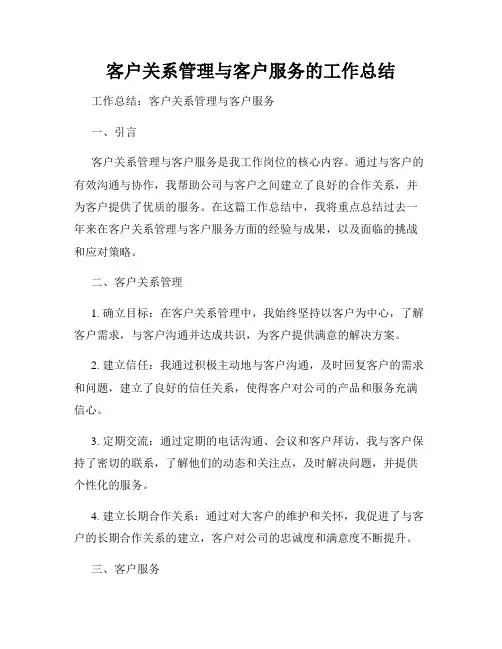 客户关系管理与客户服务的工作总结

工作总结：客户关系管理与客户服务

一、引言

客户关系管理与客户服务是我工作岗位的核心内容。通过与客户的有效沟通与协作，我帮助公司与客户之间建立了良好的合作关系，并为客户提供了优质的服务。在这篇工作总结中，我将重点总结过去一年来在客户关系管理与客户服务方面的经验与成果，以及面临的挑战和应对策略。

二、客户关系管理

1. 确立目标：在客户关系管理中，我始终坚持以客户为中心，了解客户需求，与客户沟通并达成共识，为客户提供满意的解决方案。

2. 建立信任：我通过积极主动地与客户沟通，及时回复客户的需求和问题，建立了良好的信任关系，使得客户对公司的产品和服务充满信心。

3. 定期交流：通过定期的电话沟通、会议和客户拜访，我与客户保持了密切的联系，了解他们的动态和关注点，及时解决问题，并提供个性化的服务。

4. 建立长期合作关系：通过对大客户的维护和关怀，我促进了与客户的长期合作关系的建立，客户对公司的忠诚度和满意度不断提升。

三、客户服务